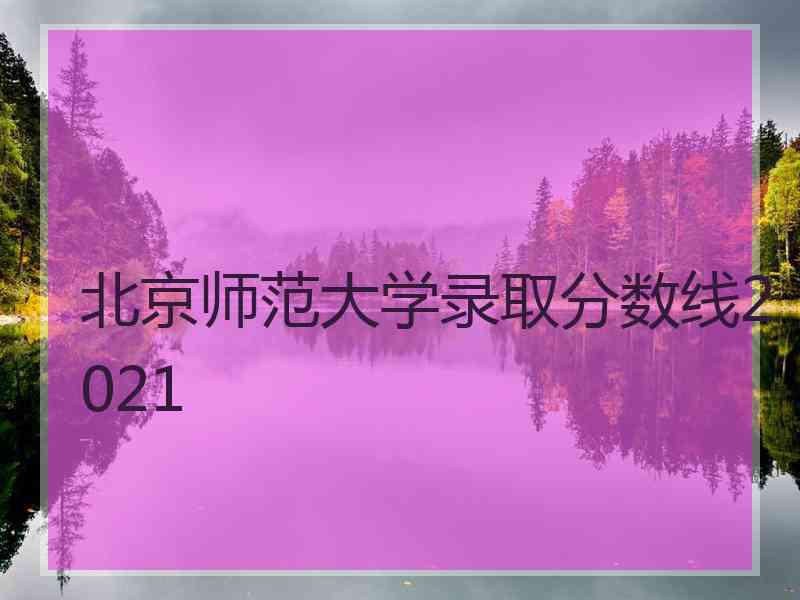 北京师范大学录取分数线2021